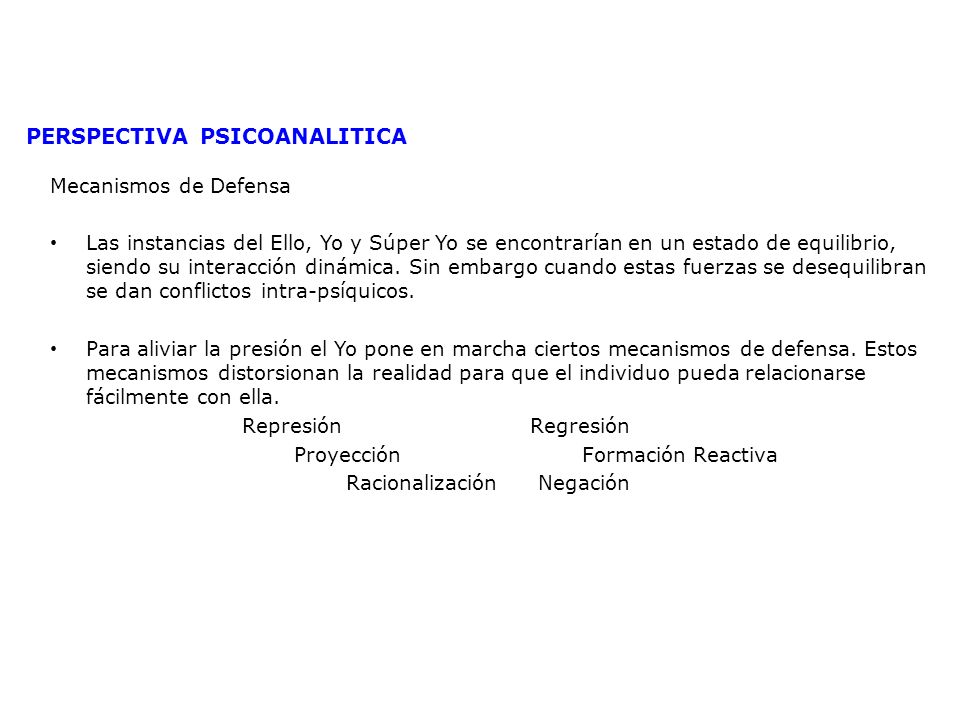 PERSPECTIVA PSICOANALITICA

Mecanismos de Defensa

• Las instancias del Ello, Yo y Súper Yo se encontrarían en un estado de equilibrio, siendo su interacción dinámica. Sin embargo cuando estas fuerzas se desequilibran se dan conflictos intra-psíquicos.

• Para aliviar la presión el Yo pone en marcha ciertos mecanismos de defensa. Estos mecanismos distorsionan la realidad para que el individuo pueda relacionarse fácilmente con ella.

Represión Regresión
Proyección Formación Reactiva
Racionalización Negación